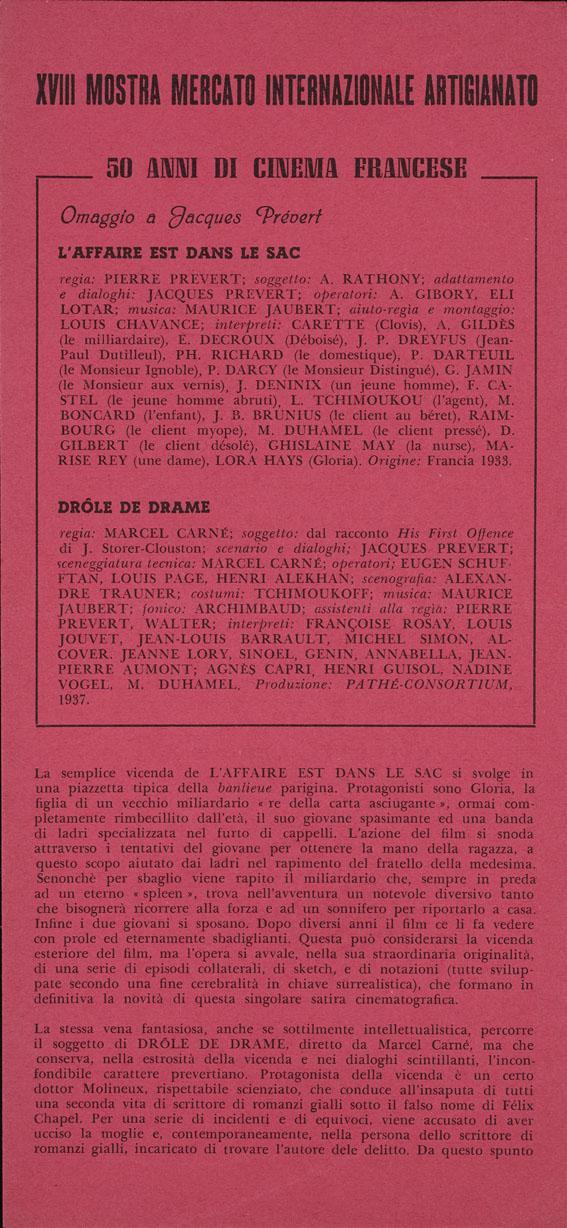 XVIII MOSTRA MERCATO INTERNAZIONALE ARTIGIANATO

50 ANNI DI CINEMA FRANCESE

Omaggio a Jacques Prévert

L'AFFAIRE EST DANS LE SAC

regia: PIERRE PREVERT; soggetto: A. RATHONY; adattamento e dialoghi: JACQUES PREVERT; operatori: A. GIBORY, ELI LOTAR; musica: MAURICE JAUBERT; aiuto-regia e montaggio: LOUIS CHAVANCE; interpreti: CARETTE (Clovis), A. GILDÈS (le milliardaire), E. DECROUX (Déboisé), J. P. DREYFUS (Jean-Paul Dutilleul), PH. RICHARD (le domestique), P. DARTEUIL (le Monsieur Ignoble), P. DARCY (le Monsieur Distingué), G. JAMIN (le Monsieur aux vernis), J. DENINIX (un jeune homme), F. CASTEL (le jeune homme abruti), L. TCHIMOUKOU (l'agent), M. BONCARD (l'enfant), J. B. BRUNIUS (le client au béret), RAIMBOURG (le client myope), M. DUHAMEL (le client pressé), D. GILBERT (le client désolé), GHISLAINE MAY (la nurse), MARISE REY (une dame), LORA HAYS (Gloria). Origine: Francia 1933.

DRÔLE DE DRAME

regia: MARCEL CARNÉ; soggetto: dal racconto His First Offence di J. Storer-Clouston; scenario e dialoghi: JACQUES PREVERT; sceneggiatura tecnica: MARCEL CARNÉ; operatori: EUGEN SCHUFFTAN, LOUIS PAGE, HENRI ALEKHAN; scenografia: ALEXANDRE TRAUNER; costumi: TCHIMOUKOFF; musica: MAURICE JAUBERT; fonico: ARCHIMBAUD; assistenti alla regia: PIERRE PREVERT, WALTER; interpreti: FRANÇOISE ROSAY, LOUIS JOUVET, JEAN-LOUIS BARRAULT, MICHEL SIMON, ALCOVER, JEANNE LORY, SINOEL, GENIN, ANNABELLA, JEAN-PIERRE AUMONT; AGNÈS CAPRI, HENRI GUISOL, NADINE VOGEL, M. DUHAMEL. Produzione: PATHÉ-CONSORTIUM, 1937.

La semplice vicenda de L'AFFAIRE EST DANS LE SAC si svolge in una piazzetta tipica della banlieue parigina. Protagonisti sono Gloria, la figlia di un vecchio miliardario « re della carta asciugante », ormai completamente rimbecillito dall'età, il suo giovane spasimante ed una banda di ladri specializzata nel furto di cappelli. L'azione del film si snoda attraverso i tentativi del giovane per ottenere la mano della ragazza, a questo scopo aiutato dai ladri nel rapimento del fratello della medesima. Senonchè per sbaglio viene rapito il miliardario che, sempre in preda ad un eterno « spleen », trova nell'avventura un notevole diversivo tanto che bisognerà ricorrere alla forza e ad un sonnifero per riportarlo a casa. Infine i due giovani si sposano. Dopo diversi anni il film ce li fa vedere con prole ed eternamente sbadiglianti. Questa può considerarsi la vicenda esteriore del film, ma l'opera si avvale, nella sua straordinaria originalità, di una serie di episodi collaterali, di sketch, e di notazioni (tutte sviluppate secondo una fine cerebralità in chiave surrealistica), che formano in definitiva la novità di questa singolare satira cinematografica.

La stessa vena fantasiosa, anche se sottilmente intellettualistica, percorre il soggetto di DRÔLE DE DRAME, diretto da Marcel Carné, ma che conserva, nella estrosità della vicenda e nei dialoghi scintillanti, l'inconfondibile carattere prevertiano. Protagonista della vicenda è un certo dottor Molineux, rispettabile scienziato, che conduce all'insaputa di tutti una seconda vita di scrittore di romanzi gialli sotto il falso nome di Félix Chapel. Per una serie di incidenti e di equivoci, viene accusato di aver ucciso la moglie e, contemporaneamente, nella persona dello scrittore di romanzi gialli, incaricato di trovare l'autore dele delitto. Da questo spunto